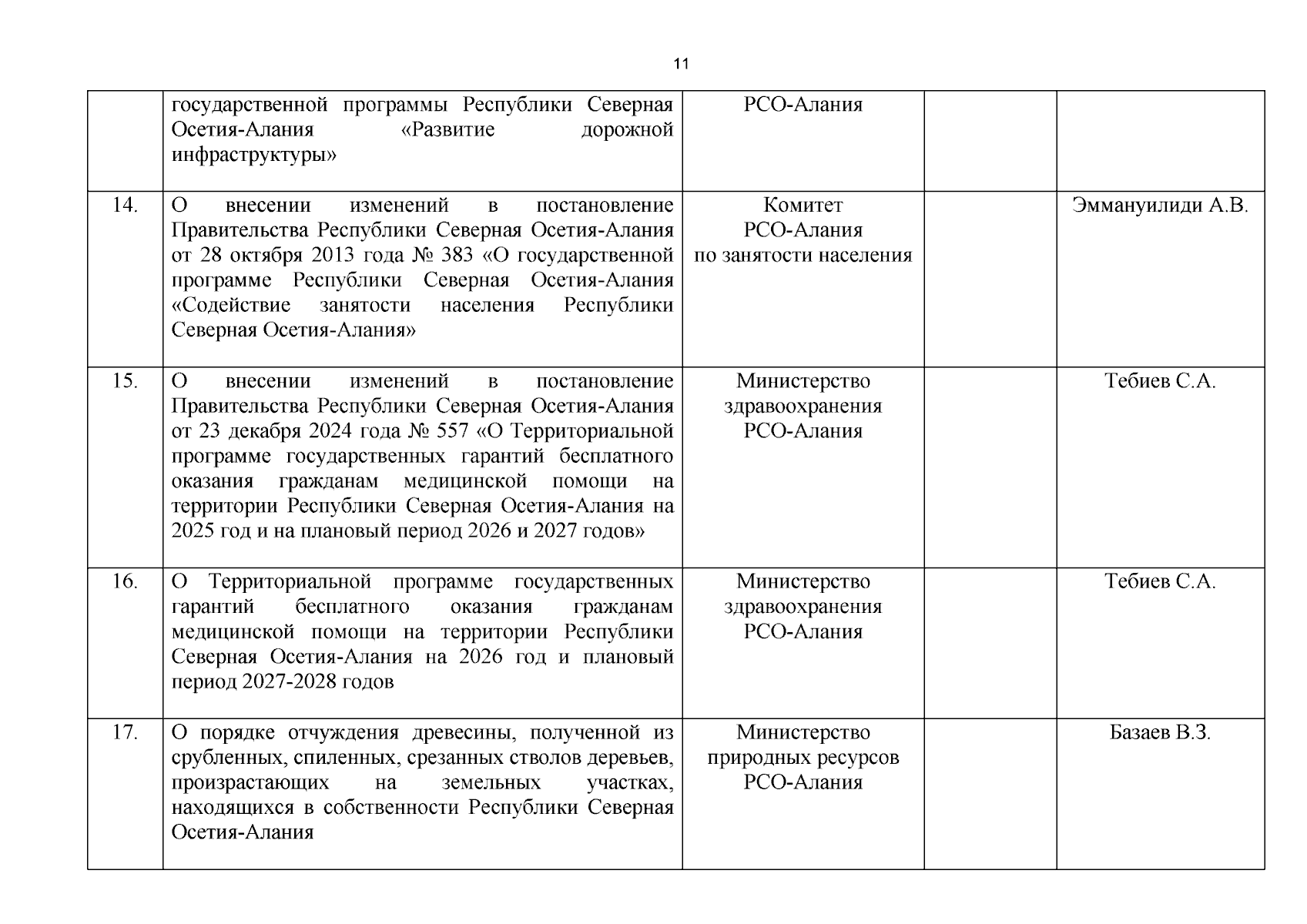 11

|  |  |  |  |  |
|---|---|---|---|---|
|  | государственной программы Республики Северная Осетия-Алания «Развитие дорожной инфраструктуры» | РСО-Алания |  |  |
| 14. | О внесении изменений в постановление Правительства Республики Северная Осетия-Алания от 28 октября 2013 года № 383 «О государственной программе Республики Северная Осетия-Алания «Содействие занятости населения Республики Северная Осетия-Алания» | Комитет РСО-Алания по занятости населения |  | Эммануилиди А.В. |
| 15. | О внесении изменений в постановление Правительства Республики Северная Осетия-Алания от 23 декабря 2024 года № 557 «О Территориальной программе государственных гарантий бесплатного оказания гражданам медицинской помощи на территории Республики Северная Осетия-Алания на 2025 год и на плановый период 2026 и 2027 годов» | Министерство здравоохранения РСО-Алания |  | Тебиев С.А. |
| 16. | О Территориальной программе государственных гарантий бесплатного оказания гражданам медицинской помощи на территории Республики Северная Осетия-Алания на 2026 год и плановый период 2027-2028 годов | Министерство здравоохранения РСО-Алания |  | Тебиев С.А. |
| 17. | О порядке отчуждения древесины, полученной из срубленных, спиленных, срезанных стволов деревьев, произрастающих на земельных участках, находящихся в собственности Республики Северная Осетия-Алания | Министерство природных ресурсов РСО-Алания |  | Базаев В.З. |